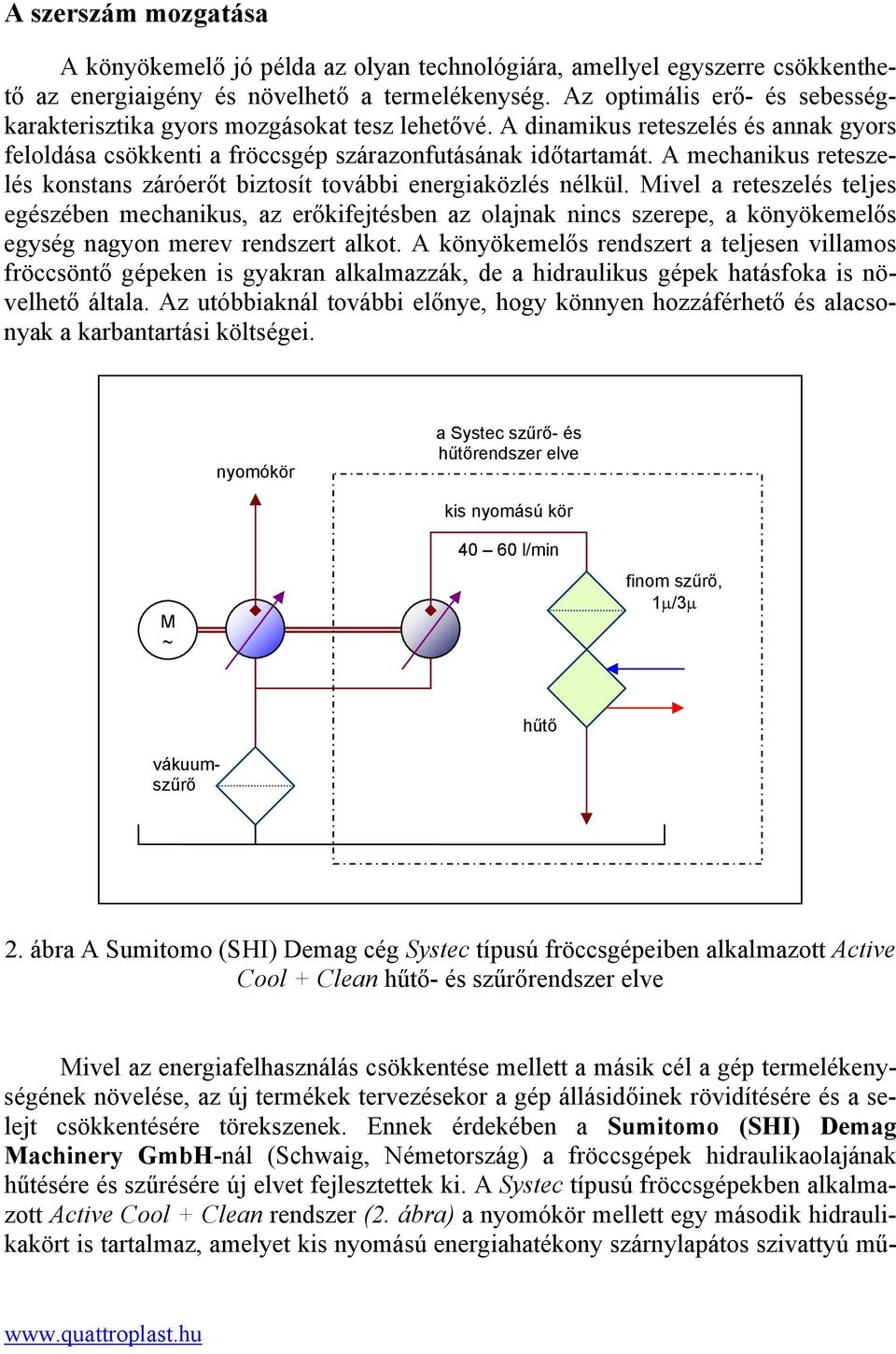 A szerszám mozgatása

A könyökemelő jó példa az olyan technológiára, amellyel egyszerre csökkenthető az energiaigény és növelhető a termelékenység. Az optimális erő- és sebességkarakterisztika gyors mozgásokat tesz lehetővé. A dinamikus reteszelés és annak gyors feloldása csökkenti a fröccsgép szárazonfutásának időtartamát. A mechanikus reteszelés konstans záróerőt biztosít további energiaközlés nélkül. Mivel a reteszelés teljes egészében mechanikus, az erőkifejtésben az olajnak nincs szerepe, a könyökemelős egység nagyon merev rendszert alkot. A könyökemelős rendszert a teljesen villamos fröccsöntő gépeken is gyakran alkalmazzák, de a hidraulikus gépek hatásfoka is növelhető általa. Az utóbbiaknál további előnye, hogy könnyen hozzáférhető és alacsonyak a karbantartási költségei.

a Systec szűrő- és hűtőrendszer elve

nyomókör

kis nyomású kör

40 – 60 l/min

finom szűrő, 1μ/3μ

M ~

hűtő

vákuumszűrő

2. ábra A Sumitomo (SHI) Demag cég Systec típusú fröccsgépeiben alkalmazott Active Cool + Clean hűtő- és szűrőrendszer elve

Mivel az energiafelhasználás csökkentése mellett a másik cél a gép termelékenységének növelése, az új termékek tervezésekor a gép állásidőinek rövidítésére és a selejt csökkentésére törekszenek. Ennek érdekében a Sumitomo (SHI) Demag Machinery GmbH-nál (Schwaig, Németország) a fröccsgépek hidraulikaolajának hűtésére és szűrésére új elvet fejlesztettek ki. A Systec típusú fröccsgépekben alkalmazott Active Cool + Clean rendszer (2. ábra) a nyomókör mellett egy második hidraulikakört is tartalmaz, amelyet kis nyomású energiahatékony szárnylapátos szivattyú mű-

www.quattroplast.hu